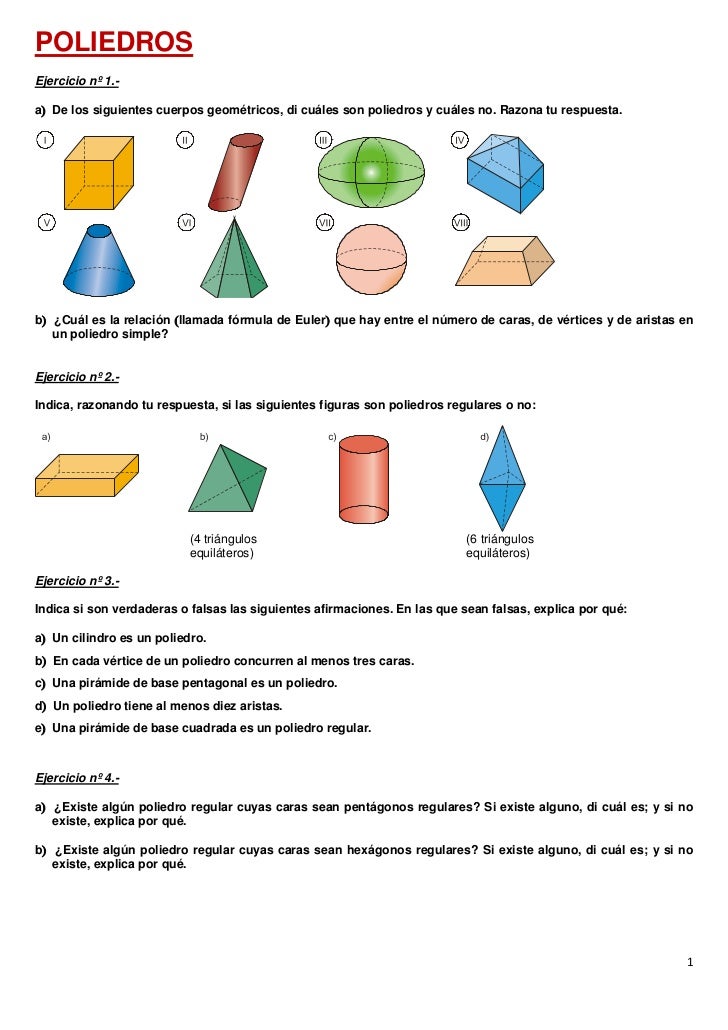 POLIEDROS

Ejercicio nº 1.-

a) De los siguientes cuerpos geométricos, di cuáles son poliedros y cuáles no. Razona tu respuesta.

I

II

III

IV

V

VI

VII

VIII

b) ¿Cuál es la relación (llamada fórmula de Euler) que hay entre el número de caras, de vértices y de aristas en un poliedro simple?

Ejercicio nº 2.-

Indica, razonando tu respuesta, si las siguientes figuras son poliedros regulares o no:

a)

b)

c)

d)

(4 triángulos equiláteros)

(6 triángulos equiláteros)

Ejercicio nº 3.-

Indica si son verdaderas o falsas las siguientes afirmaciones. En las que sean falsas, explica por qué:

a) Un cilindro es un poliedro.

b) En cada vértice de un poliedro concurren al menos tres caras.

c) Una pirámide de base pentagonal es un poliedro.

d) Un poliedro tiene al menos diez aristas.

e) Una pirámide de base cuadrada es un poliedro regular.

Ejercicio nº 4.-

a) ¿Existe algún poliedro regular cuyas caras sean pentágonos regulares? Si existe alguno, di cuál es; y si no existe, explica por qué.

b) ¿Existe algún poliedro regular cuyas caras sean hexágonos regulares? Si existe alguno, di cuál es; y si no existe, explica por qué.

1